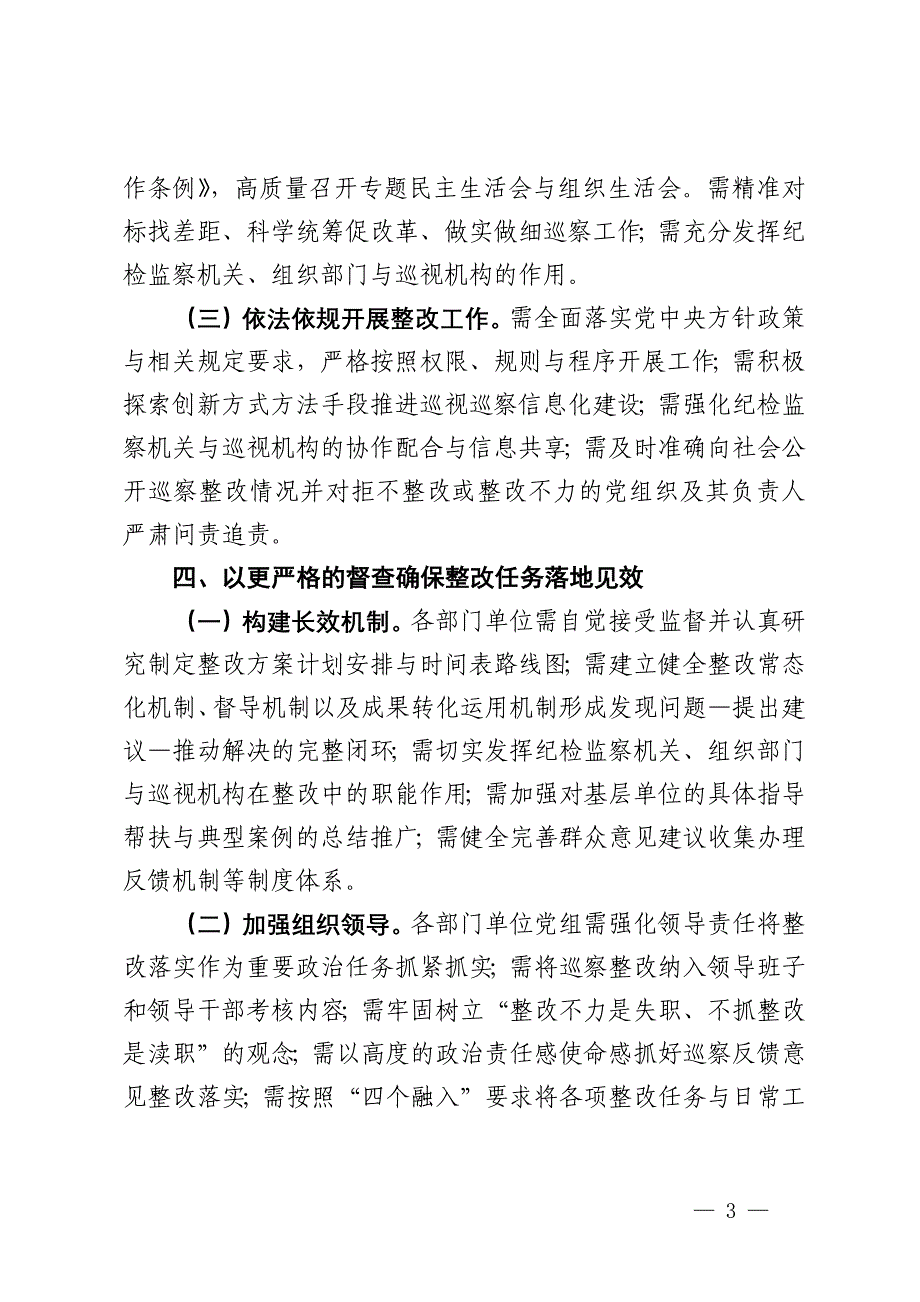 作条例》，高质量召开专题民主生活会与组织生活会。需精准对标找差距、科学统筹促改革、做实做细巡察工作；需充分发挥纪检监察机关、组织部门与巡视机构的作用。

（三）依法依规开展整改工作。需全面落实党中央方针政策与相关规定要求，严格按照权限、规则与程序开展工作；需积极探索创新方式方法手段推进巡视巡察信息化建设；需强化纪检监察机关与巡视机构的协作配合与信息共享；需及时准确向社会公开巡察整改情况并对拒不整改或整改不力的党组织及其负责人严肃问责追责。

四、以更严格的督查确保整改任务落地见效

（一）构建长效机制。各部门单位需自觉接受监督并认真研究制定整改方案计划安排与时间表路线图；需建立健全整改常态化机制、督导机制以及成果转化运用机制形成发现问题—提出建议—推动解决的完整闭环；需切实发挥纪检监察机关、组织部门与巡视机构在整改中的职能作用；需加强对基层单位的具体指导帮扶与典型案例的总结推广；需健全完善群众意见建议收集办理反馈机制等制度体系。

（二）加强组织领导。各部门单位党组需强化领导责任将整改落实作为重要政治任务抓紧抓实；需将巡察整改纳入领导班子和领导干部考核内容；需牢固树立“整改不力是失职、不抓整改是渎职”的观念；需以高度的政治责任感使命感抓好巡察反馈意见整改落实；需按照“四个融入”要求将各项整改任务与日常工

— 3 —